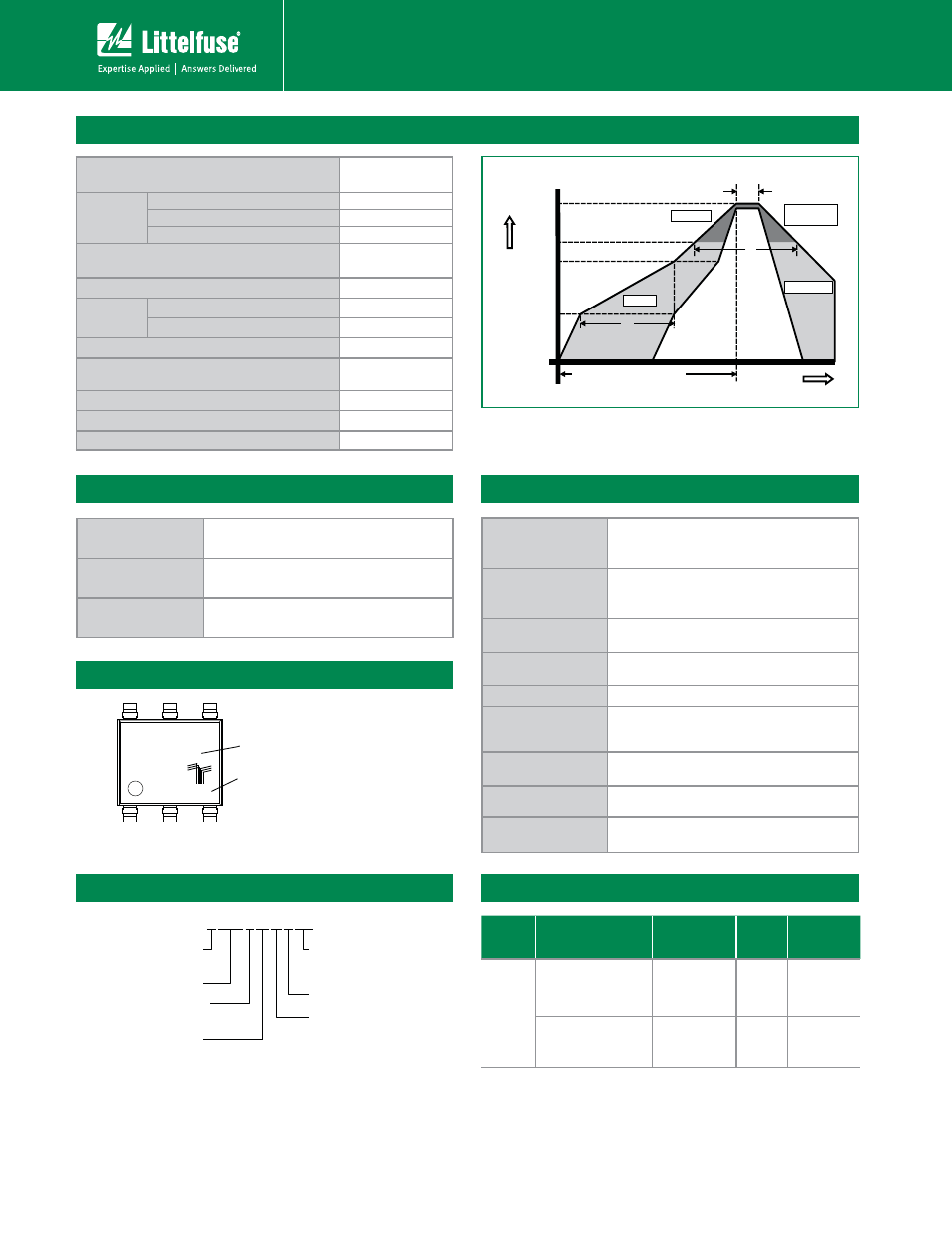 Littelfuse®

Expertise Applied | Answers Delivered